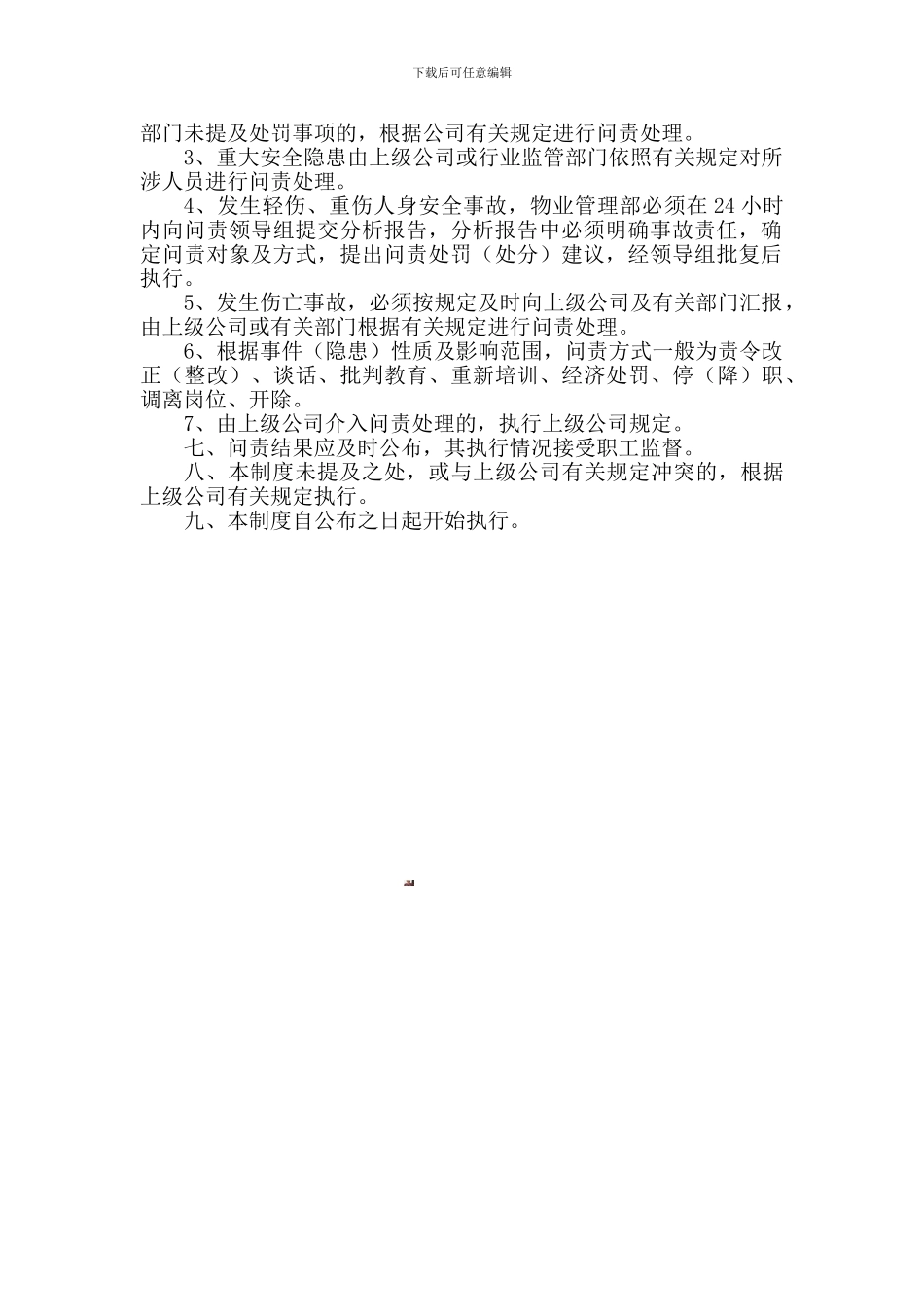 下载后可任意编辑

部门未提及处罚事项的，根据公司有关规定进行问责处理。

3、重大安全隐患由上级公司或行业监管部门依照有关规定对所涉人员进行问责处理。

4、发生轻伤、重伤人身安全事故，物业管理部必须在 24 小时内向问责领导组提交分析报告，分析报告中必须明确事故责任，确定问责对象及方式，提出问责处罚（处分）建议，经领导组批复后执行。

5、发生伤亡事故，必须按规定及时向上级公司及有关部门汇报，由上级公司或有关部门根据有关规定进行问责处理。

6、根据事件（隐患）性质及影响范围，问责方式一般为责令改正（整改）、谈话、批判教育、重新培训、经济处罚、停（降）职、调离岗位、开除。

7、由上级公司介入问责处理的，执行上级公司规定。

七、问责结果应及时公布，其执行情况接受职工监督。

八、本制度未提及之处，或与上级公司有关规定冲突的，根据上级公司有关规定执行。

九、本制度自公布之日起开始执行。